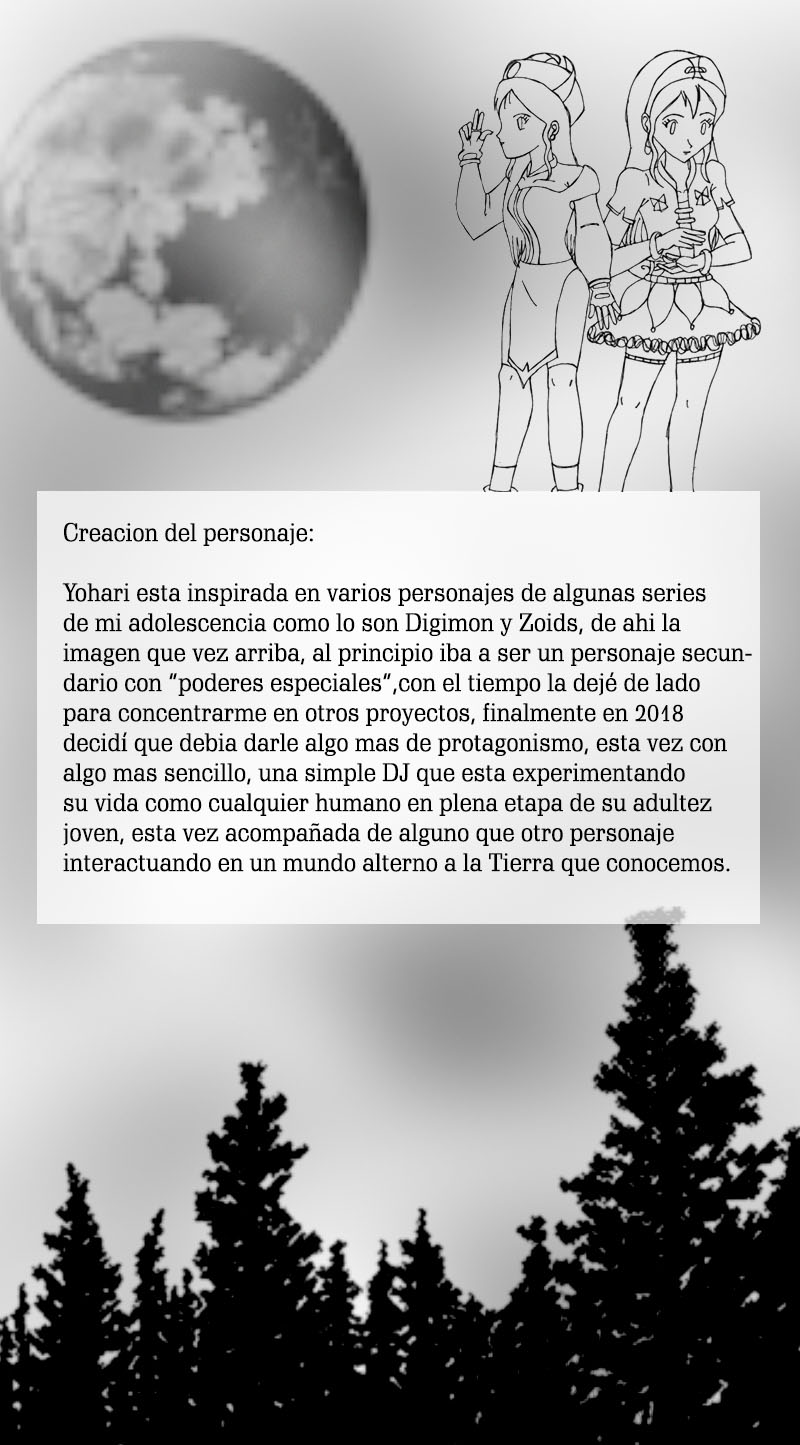 Creacion del personaje:

Yohari esta inspirada en varios personajes de algunas series de mi adolescencia como lo son Digimon y Zoids, de ahi la imagen que vez arriba, al principio iba a ser un personaje secundario con "poderes especiales",con el tiempo la dejé de lado para concentrarme en otros proyectos, finalmente en 2018 decidí que debia darle algo mas de protagonismo, esta vez con algo mas sencillo, una simple DJ que esta experimentando su vida como cualquier humano en plena etapa de su adultez joven, esta vez acompañada de alguno que otro personaje interactuando en un mundo alterno a la Tierra que conocemos.